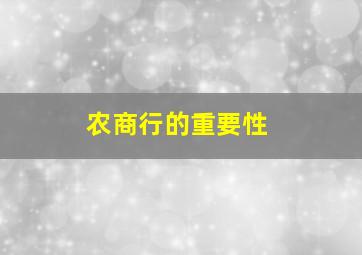 农商行的重要性